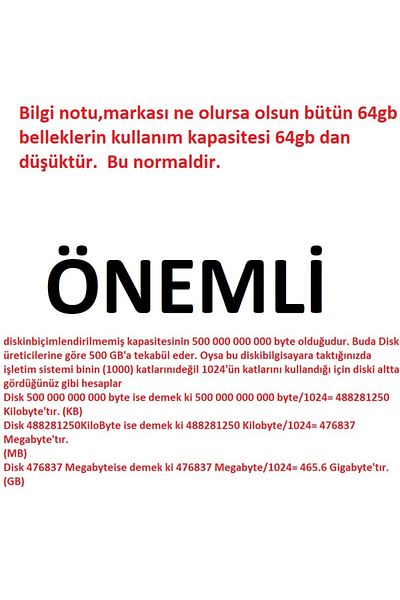 Bilgi notu,markası ne olursa olsun bütün 64gb belleklerin kullanım kapasitesi 64gb dan düşüktür. Bu normaldir.

ÖNEMLİ

diskinbiçimlendirilmemiş kapasitesinin 500 000 000 000 byte olduğudur. Buda Disk üreticilerine göre 500 GB'a tekabül eder. Oysa bu diskibilgisayara taktığınızda işletim sistemi binin (1000) katlarınıdeğil 1024'ün katlarını kullandığı için diski altta gördüğünüz gibi hesaplar
Disk 500 000 000 000 byte ise demek ki 500 000 000 000 byte/1024= 488281250 Kilobyte'tır. (KB)
Disk 488281250KiloByte ise demek ki 488281250 Kilobyte/1024= 476837 Megabyte'tır.
(MB)
Disk 476837 Megabyteise demek ki 476837 Megabyte/1024= 465.6 Gigabyte'tır.
(GB)